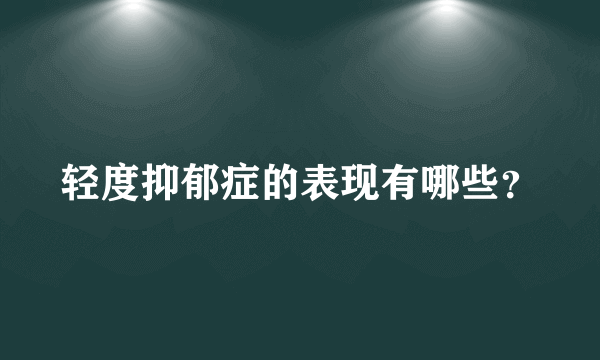 轻度抑郁症的表现有哪些?